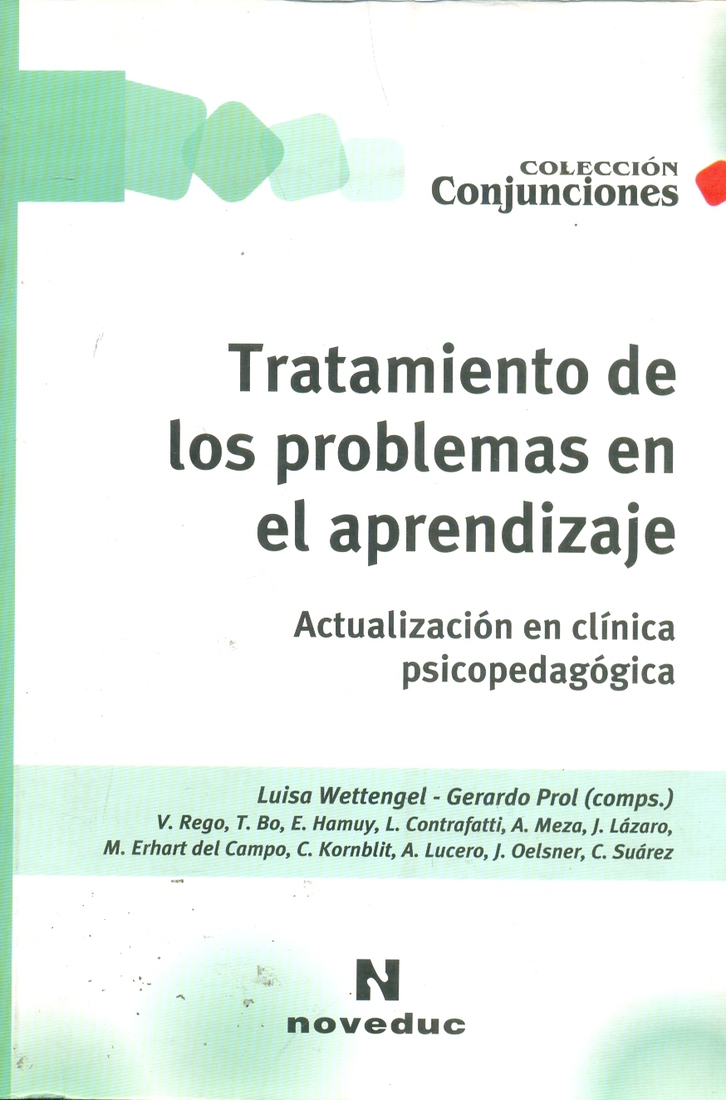 COLECCIÓN
Conjunciones

Tratamiento de los problemas en el aprendizaje

Actualización en clínica psicopedagógica

Luisa Wettengel - Gerardo Prol (comps.)
V. Rego, T. Bo, E. Hamuy, L. Contrafatti, A. Meza, J. Lázaro, M. Erhart del Campo, C. Kornblit, A. Lucero, J. Oelsner, C. Suárez

N
noveduc